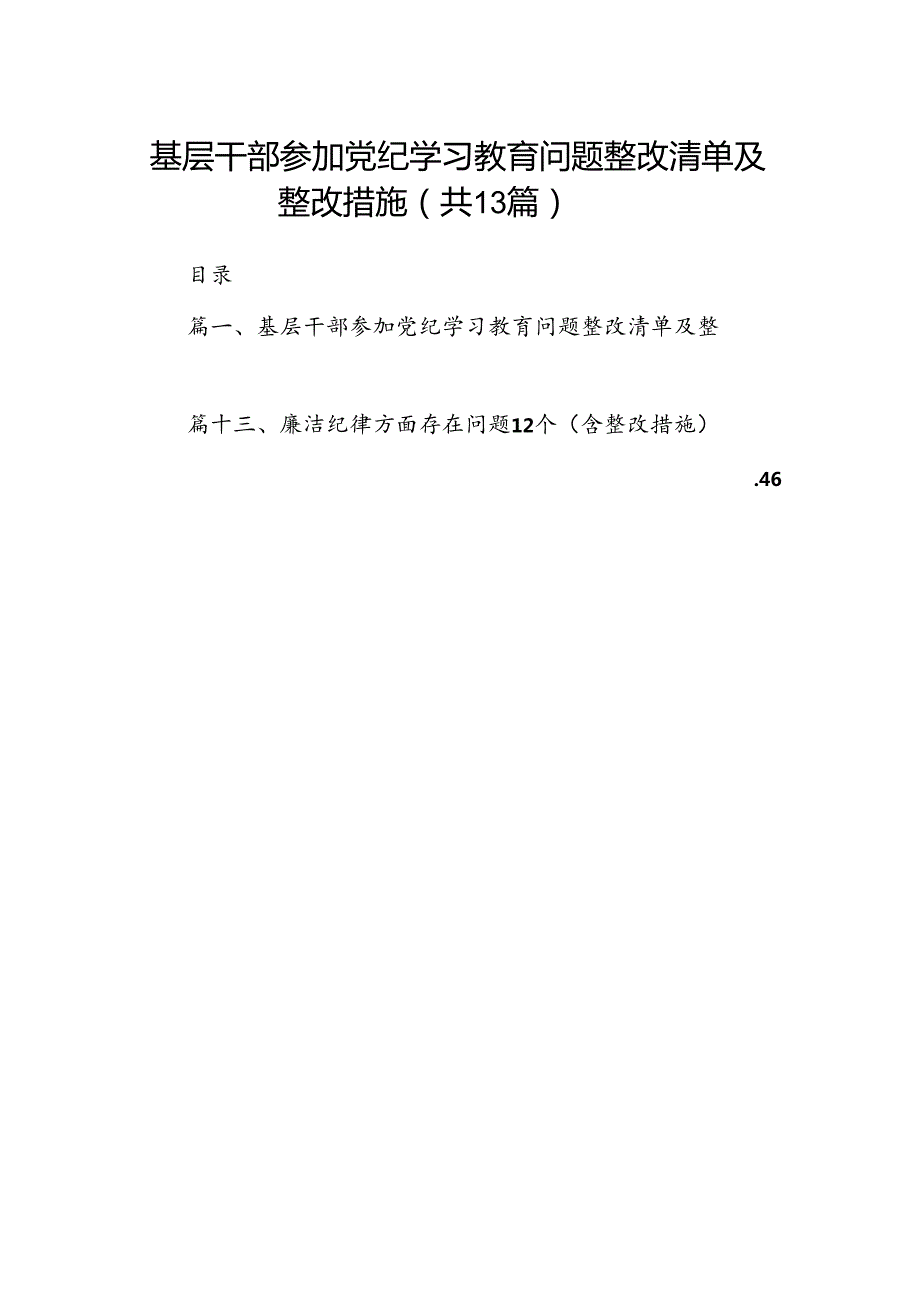 基层干部参加党纪学习教育问题整改清单及整改措施（共13篇）

目录

篇一、基层干部参加党纪学习教育问题整改清单及整

篇十三、廉洁纪律方面存在问题12个（含整改措施）

.46